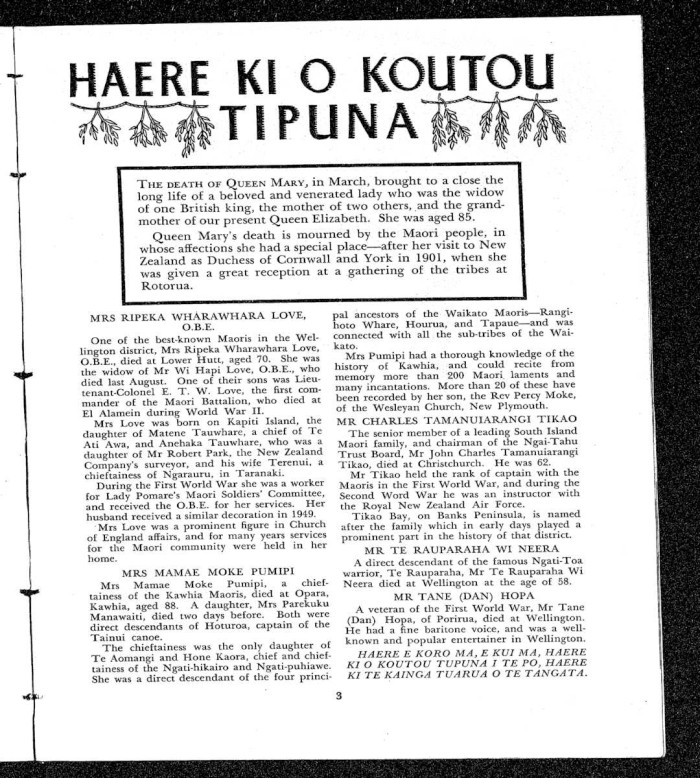 HAERE KI O KOUTOU TIPUNA

THE DEATH OF QUEEN MARY, in March, brought to a close the long life of a beloved and venerated lady who was the widow of one British king, the mother of two others, and the grandmother of our present Queen Elizabeth. She was aged 85.

Queen Mary's death is mourned by the Maori people, in whose affections she had a special place—after her visit to New Zealand as Duchess of Cornwall and York in 1901, when she was given a great reception at a gathering of the tribes at Rotorua.

MRS RIPEKA WHARAWHARA LOVE, O.B.E.

One of the best-known Maoris in the Wellington district, Mrs Ripeka Wharawhara Love, O.B.E., died at Lower Hutt, aged 70. She was the widow of Mr Wi Hapi Love, O.B.E., who died last August. One of their sons was Lieutenant-Colonel E. T. W. Love, the first commander of the Maori Battalion, who died at El Alamein during World War II.

Mrs Love was born on Kapiti Island, the daughter of Matene Tauwhare, a chief of Te Ati Awa, and Anehaka Tauwhare, who was a daughter of Mr Robert Park, the New Zealand Company's surveyor, and his wife Terenui, a chieftainess of Ngarauru, in Taranaki.

During the First World War she was a worker for Lady Pomare's Maori Soldiers' Committee, and received the O.B.E. for her services. Her husband received a similar decoration in 1949.

Mrs Love was a prominent figure in Church of England affairs, and for many years services for the Maori community were held in her home.

MRS MAMAE MOKE PUMIPI

Mrs Mamae Moke Pumipi, a chieftainess of the Kawhia Maoris, died at Opara, Kawhia, aged 88. A daughter, Mrs Parekuku Manawaiti, died two days before. Both were direct descendants of Hoturoa, captain of the Tainui canoe.

The chieftainess was the only daughter of Te Aomangi and Hone Kaora, chief and chieftainess of the Ngati-hikairo and Ngati-puhiawe. She was a direct descendant of the four principal ancestors of the Waikato Maoris—Rangihoto Whare, Hourua, and Tapaue—and was connected with all the sub-tribes of the Waikato.

Mrs Pumipi had a thorough knowledge of the history of Kawhia, and could recite from memory more than 200 Maori laments and many incantations. More than 20 of these have been recorded by her son, the Rev Percy Moke, of the Wesleyan Church, New Plymouth.

MR CHARLES TAMANUIARANGI TIKAO

The senior member of a leading South Island Maori family, and chairman of the Ngai-Tahu Trust Board, Mr John Charles Tamanuiarangi Tikao, died at Christchurch. He was 62.

Mr Tikao held the rank of captain with the Maoris in the First World War, and during the Second Word War he was an instructor with the Royal New Zealand Air Force.

Tikao Bay, on Banks Peninsula, is named after the family which in early days played a prominent part in the history of that district.

MR TE RAUPARAHA WI NEERA

A direct descendant of the famous Ngati-Toa warrior, Te Rauparaha, Mr Te Rauparaha Wi Neera died at Wellington at the age of 58.

MR TANE (DAN) HOPA

A veteran of the First World War, Mr Tane (Dan) Hopa, of Porirua, died at Wellington. He had a fine baritone voice, and was a well-known and popular entertainer in Wellington.

HAERE E KORO MA, E KUI MA, HAERE KI O KOUTOU TUPUNA I TE PO, HAERE KI TE KAINGA TUARUA O TE TANGATA.

3